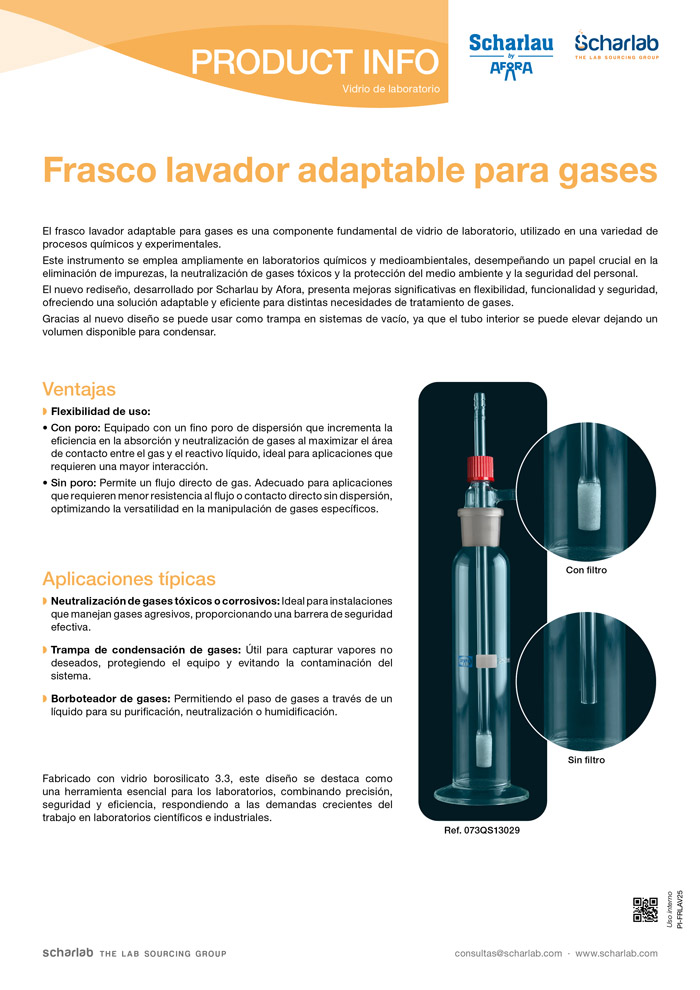 PRODUCT INFO
Vidrio de laboratorio

Scharlau by AFORA

Scharlab
THE LAB SOURCING GROUP

Frasco lavador adaptable para gases

El frasco lavador adaptable para gases es una componente fundamental de vidrio de laboratorio, utilizado en una variedad de procesos químicos y experimentales.

Este instrumento se emplea ampliamente en laboratorios químicos y medioambientales, desempeñando un papel crucial en la eliminación de impurezas, la neutralización de gases tóxicos y la protección del medio ambiente y la seguridad del personal.

El nuevo rediseño, desarrollado por Scharlau by Afora, presenta mejoras significativas en flexibilidad, funcionalidad y seguridad, ofreciendo una solución adaptable y eficiente para distintas necesidades de tratamiento de gases.

Gracias al nuevo diseño se puede usar como trampa en sistemas de vacío, ya que el tubo interior se puede elevar dejando un volumen disponible para condensar.

Ventajas

Flexibilidad de uso:

• Con poro: Equipado con un fino poro de dispersión que incrementa la eficiencia en la absorción y neutralización de gases al maximizar el área de contacto entre el gas y el reactivo líquido, ideal para aplicaciones que requieren una mayor interacción.

• Sin poro: Permite un flujo directo de gas. Adecuado para aplicaciones que requieren menor resistencia al flujo o contacto directo sin dispersión, optimizando la versatilidad en la manipulación de gases específicos.

Aplicaciones típicas

Neutralización de gases tóxicos o corrosivos: Ideal para instalaciones que manejan gases agresivos, proporcionando una barrera de seguridad efectiva.

Trampa de condensación de gases: Útil para capturar vapores no deseados, protegiendo el equipo y evitando la contaminación del sistema.

Borboteador de gases: Permitiendo el paso de gases a través de un líquido para su purificación, neutralización o humidificación.

Fabricado con vidrio borosilicato 3.3, este diseño se destaca como una herramienta esencial para los laboratorios, combinando precisión, seguridad y eficiencia, respondiendo a las demandas crecientes del trabajo en laboratorios científicos e industriales.

Con filtro

Sin filtro

Ref. 073QS13029

Uso interno
PI-FRLAV25

scharlab THE LAB SOURCING GROUP

consultas@scharlab.com · www.scharlab.com